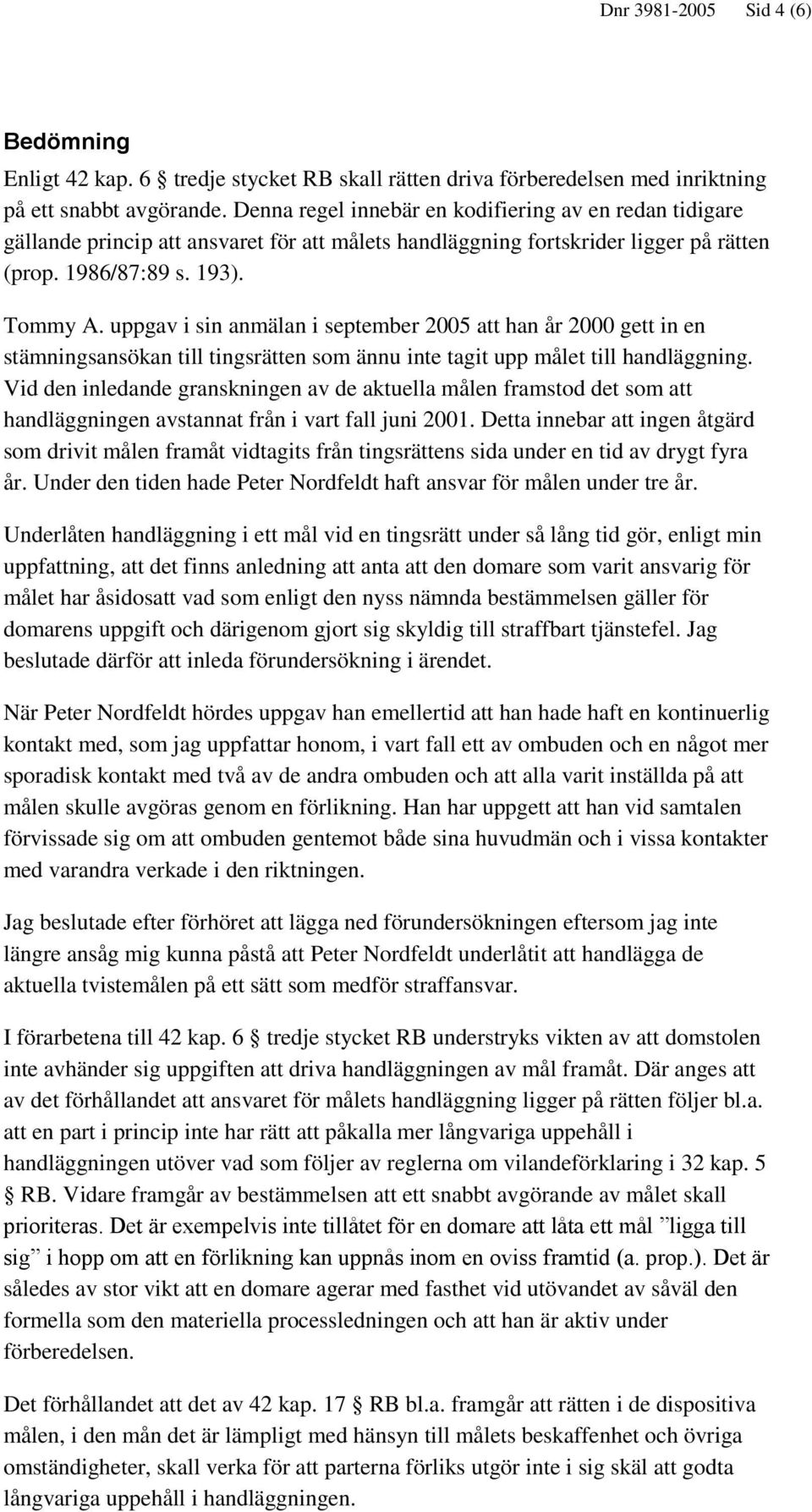 Dnr 3981-2005 Sid 4 (6)

Bedömning

Enligt 42 kap. 6 § tredje stycket RB skall rätten driva förberedelsen med inriktning på ett snabbt avgörande. Denna regel innebär en kodifiering av en redan tidigare gällande princip att ansvaret för att målets handläggning fortskrider ligger på rätten (prop. 1986/87:89 s. 193).

Tommy A. uppgav i sin anmälan i september 2005 att han år 2000 gett in en stämningsansökan till tingsrätten som ännu inte tagit upp målet till handläggning. Vid den inledande granskningen av de aktuella målen framstod det som att handläggningen avstannat från i vart fall juni 2001. Detta innebar att ingen åtgärd som drivit målen framåt vidtagits från tingsrättens sida under en tid av drygt fyra år. Under den tiden hade Peter Nordfeldt haft ansvar för målen under tre år.

Underlåten handläggning i ett mål vid en tingsrätt under så lång tid gör, enligt min uppfattning, att det finns anledning att anta att den domare som varit ansvarig för målet har åsidosatt vad som enligt den nyss nämnda bestämmelsen gäller för domarens uppgift och därigenom gjort sig skyldig till straffbart tjänstefel. Jag beslutade därför att inleda förundersökning i ärendet.

När Peter Nordfeldt hördes uppgav han emellertid att han hade haft en kontinuerlig kontakt med, som jag uppfattar honom, i vart fall ett av ombuden och en något mer sporadisk kontakt med två av de andra ombuden och att alla varit inställda på att målen skulle avgöras genom en förlikning. Han har uppgett att han vid samtalen förvissade sig om att ombuden gentemot både sina huvudmän och i vissa kontakter med varandra verkade i den riktningen.

Jag beslutade efter förhöret att lägga ned förundersökningen eftersom jag inte längre ansåg mig kunna påstå att Peter Nordfeldt underlåtit att handlägga de aktuella tvistemålen på ett sätt som medför straffansvar.

I förarbetena till 42 kap. 6 § tredje stycket RB understryks vikten av att domstolen inte avhänder sig uppgiften att driva handläggningen av mål framåt. Där anges att av det förhållandet att ansvaret för målets handläggning ligger på rätten följer bl.a. att en part i princip inte har rätt att påkalla mer långvariga uppehåll i handläggningen utöver vad som följer av reglerna om vilandeförklaring i 32 kap. 5 § RB. Vidare framgår av bestämmelsen att ett snabbt avgörande av målet skall prioriteras. Det är exempelvis inte tillåtet för en domare att låta ett mål ”ligga till sig” i hopp om att en förlikning kan uppnås inom en oviss framtid (a. prop.). Det är således av stor vikt att en domare agerar med fasthet vid utövandet av såväl den formella som den materiella processledningen och att han är aktiv under förberedelsen.

Det förhållandet att det av 42 kap. 17 § RB bl.a. framgår att rätten i de dispositiva målen, i den mån det är lämpligt med hänsyn till målets beskaffenhet och övriga omständigheter, skall verka för att parterna förliks utgör inte i sig skäl att godta långvariga uppehåll i handläggningen.